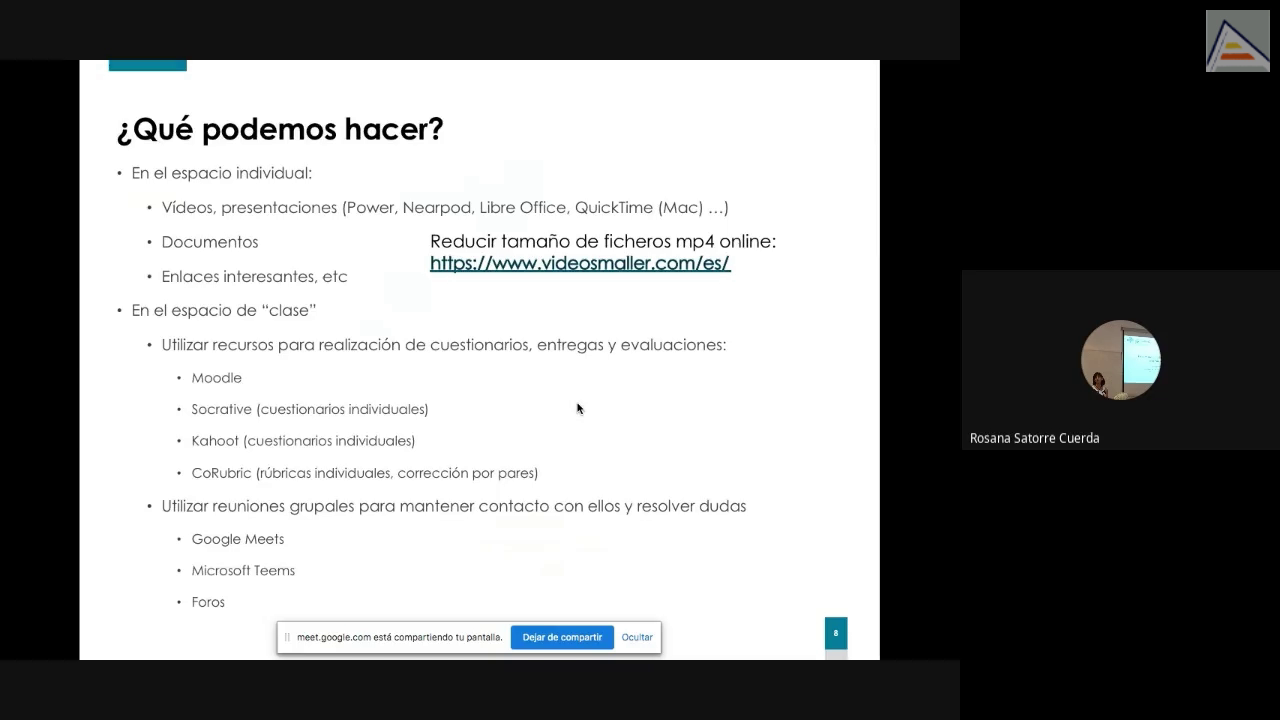 ¿Qué podemos hacer?

• En el espacio individual:
  • Vídeos, presentaciones (Power, Nearpod, Libre Office, QuickTime (Mac) …)
  • Documentos
  • Enlaces interesantes, etc

Reducir tamaño de ficheros mp4 online: https://www.videosmaller.com/es/

• En el espacio de "clase"
  • Utilizar recursos para realización de cuestionarios, entregas y evaluaciones:
    • Moodle
    • Socrative (cuestionarios individuales)
    • Kahoot (cuestionarios individuales)
    • CoRubric (rúbricas individuales, corrección por pares)
  • Utilizar reuniones grupales para mantener contacto con ellos y resolver dudas
    • Google Meets
    • Microsoft Teems
    • Foros

meet.google.com está compartiendo tu pantalla. Dejar de compartir Ocultar

8

Rosana Satorre Cuerda